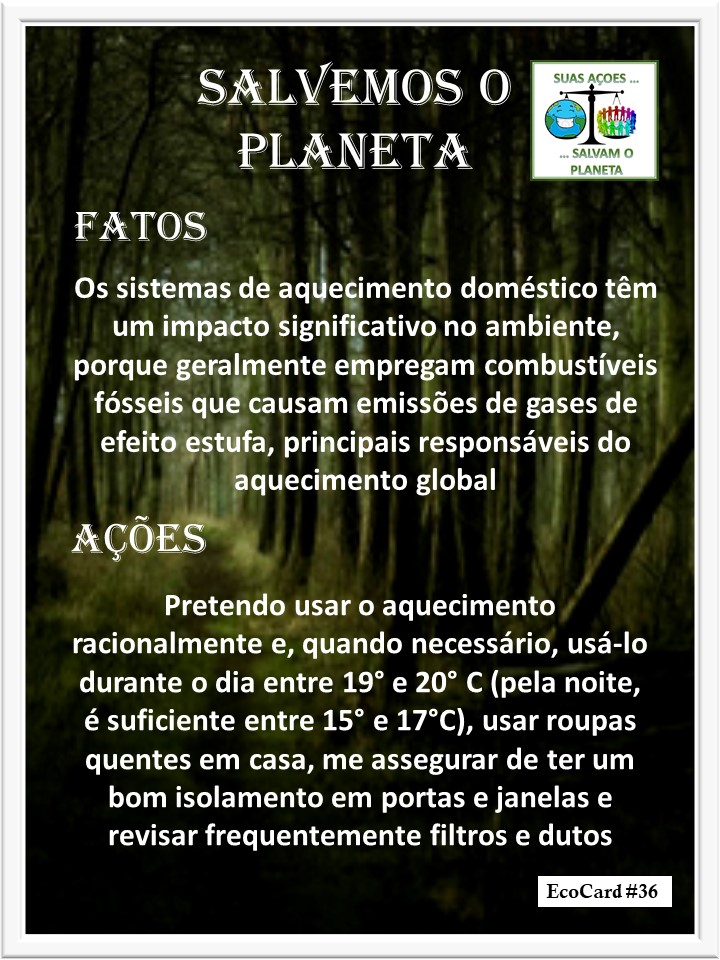 SALVEMOS O PLANETA

SUAS AÇOES ...
... SALVAM O PLANETA

FATOS

Os sistemas de aquecimento doméstico têm um impacto significativo no ambiente, porque geralmente empregam combustíveis fósseis que causam emissões de gases de efeito estufa, principais responsáveis do aquecimento global

AÇÕES

Pretendo usar o aquecimento racionalmente e, quando necessário, usá-lo durante o dia entre 19° e 20° C (pela noite, é suficiente entre 15° e 17°C), usar roupas quentes em casa, me assegurar de ter um bom isolamento em portas e janelas e revisar frequentemente filtros e dutos

EcoCard #36